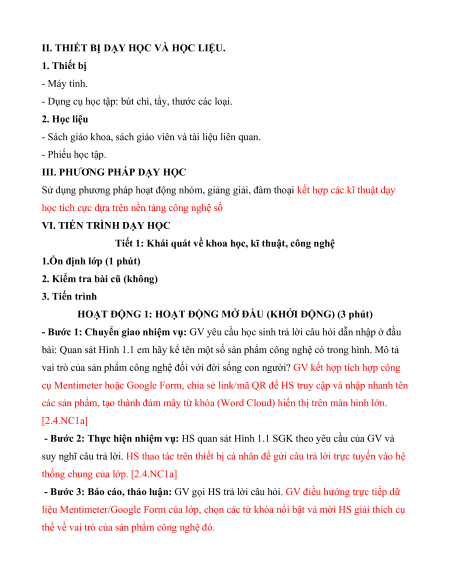 II. THIẾT BỊ DẠY HỌC VÀ HỌC LIỆU.

1. Thiết bị

- Máy tính.

- Dụng cụ học tập: bút chì, tẩy, thước các loại.

2. Học liệu

- Sách giáo khoa, sách giáo viên và tài liệu liên quan.

- Phiếu học tập.

III. PHƯƠNG PHÁP DẠY HỌC

Sử dụng phương pháp hoạt động nhóm, giảng giải, đàm thoại kết hợp các kĩ thuật dạy học tích cực dựa trên nền tảng công nghệ số

VI. TIẾN TRÌNH DẠY HỌC

Tiết 1: Khái quát về khoa học, kĩ thuật, công nghệ

1.Ổn định lớp (1 phút)

2. Kiểm tra bài cũ (không)

3. Tiến trình

HOẠT ĐỘNG 1: HOẠT ĐỘNG MỞ ĐẦU (KHỞI ĐỘNG) (3 phút)

- Bước 1: Chuyển giao nhiệm vụ: GV yêu cầu học sinh trả lời câu hỏi dẫn nhập ở đầu bài: Quan sát Hình 1.1 em hãy kể tên một số sản phẩm công nghệ có trong hình. Mô tả vai trò của sản phẩm công nghệ đối với đời sống con người? GV kết hợp tích hợp công cụ Mentimeter hoặc Google Form, chia sẻ link/mã QR để HS truy cập và nhập nhanh tên các sản phẩm, tạo thành đám mây từ khóa (Word Cloud) hiển thị trên màn hình lớn. [2.4.NC1a]

- Bước 2: Thực hiện nhiệm vụ: HS quan sát Hình 1.1 SGK theo yêu cầu của GV và suy nghĩ câu trả lời. HS thao tác trên thiết bị cá nhân để gửi câu trả lời trực tuyến vào hệ thống chung của lớp. [2.4.NC1a]

- Bước 3: Báo cáo, thảo luận: GV gọi HS trả lời câu hỏi. GV điều hướng trực tiếp dữ liệu Mentimeter/Google Form của lớp, chọn các từ khóa nổi bật và mời HS giải thích cụ thể về vai trò của sản phẩm công nghệ đó.